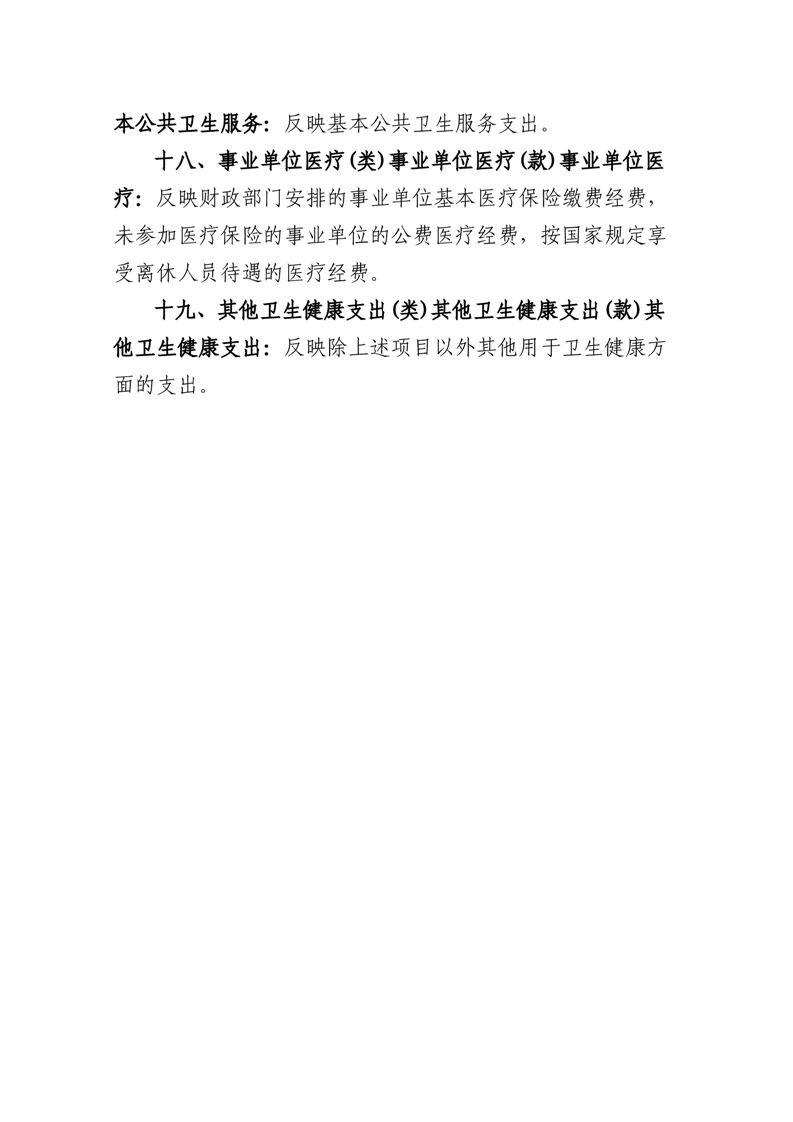 本公共卫生服务：反映基本公共卫生服务支出。

十八、事业单位医疗(类)事业单位医疗(款)事业单位医疗：反映财政部门安排的事业单位基本医疗保险缴费经费，未参加医疗保险的事业单位的公费医疗经费，按国家规定享受离休人员待遇的医疗经费。

十九、其他卫生健康支出(类)其他卫生健康支出(款)其他卫生健康支出：反映除上述项目以外其他用于卫生健康方面的支出。